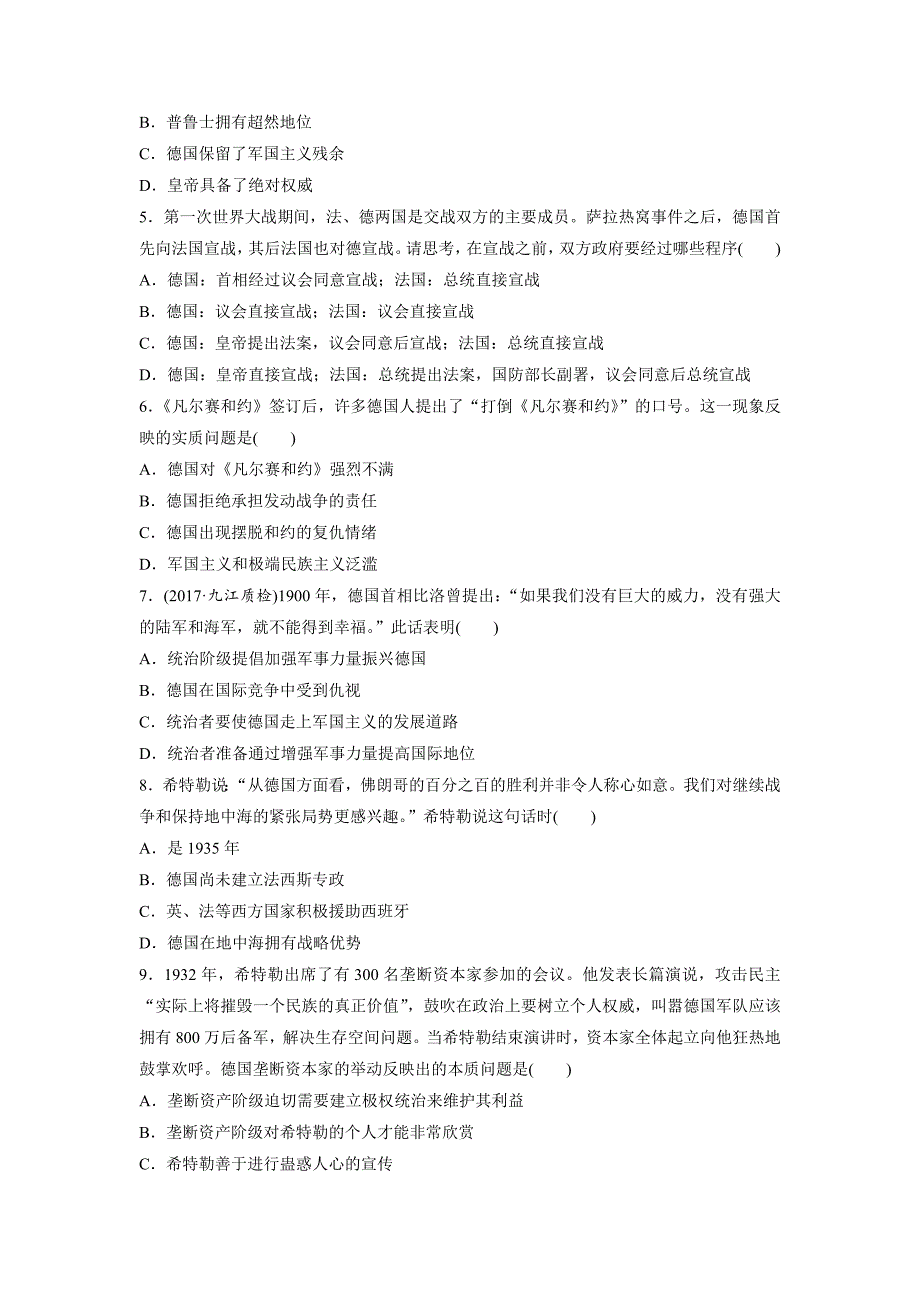 B．普鲁士拥有超然地位

C．德国保留了军国主义残余

D．皇帝具备了绝对权威

5．第一次世界大战期间，法、德两国是交战双方的主要成员。萨拉热窝事件之后，德国首先向法国宣战，其后法国也对德宣战。请思考，在宣战之前，双方政府要经过哪些程序(　　)

A．德国：首相经过议会同意宣战；法国：总统直接宣战

B．德国：议会直接宣战；法国：议会直接宣战

C．德国：皇帝提出法案，议会同意后宣战；法国：总统直接宣战

D．德国：皇帝直接宣战；法国：总统提出法案，国防部长副署，议会同意后总统宣战

6．《凡尔赛和约》签订后，许多德国人提出了“打倒《凡尔赛和约》”的口号。这一现象反映的实质问题是(　　)

A．德国对《凡尔赛和约》强烈不满

B．德国拒绝承担发动战争的责任

C．德国出现摆脱和约的复仇情绪

D．军国主义和极端民族主义泛滥

7．(2017·九江质检)1900 年，德国首相比洛曾提出：“如果我们没有巨大的威力，没有强大的陆军和海军，就不能得到幸福。”此话表明(　　)

A．统治阶级提倡加强军事力量振兴德国

B．德国在国际竞争中受到仇视

C．统治者要使德国走上军国主义的发展道路

D．统治者准备通过增强军事力量提高国际地位

8．希特勒说“从德国方面看，佛朗哥的百分之百的胜利并非令人称心如意。我们对继续战争和保持地中海的紧张局势更感兴趣。”希特勒说这句话时(　　)

A．是 1935 年

B．德国尚未建立法西斯专政

C．英、法等西方国家积极援助西班牙

D．德国在地中海拥有战略优势

9．1932 年，希特勒出席了有 300 名垄断资本家参加的会议。他发表长篇演说，攻击民主“实际上将摧毁一个民族的真正价值”，鼓吹在政治上要树立个人权威，叫嚣德国军队应该拥有 800 万后备军，解决生存空间问题。当希特勒结束演讲时，资本家全体起立向他狂热地鼓掌欢呼。德国垄断资本家的举动反映出的本质问题是(　　)

A．垄断资产阶级迫切需要建立极权统治来维护其利益

B．垄断资产阶级对希特勒的个人才能非常欣赏

C．希特勒善于进行蛊惑人心的宣传